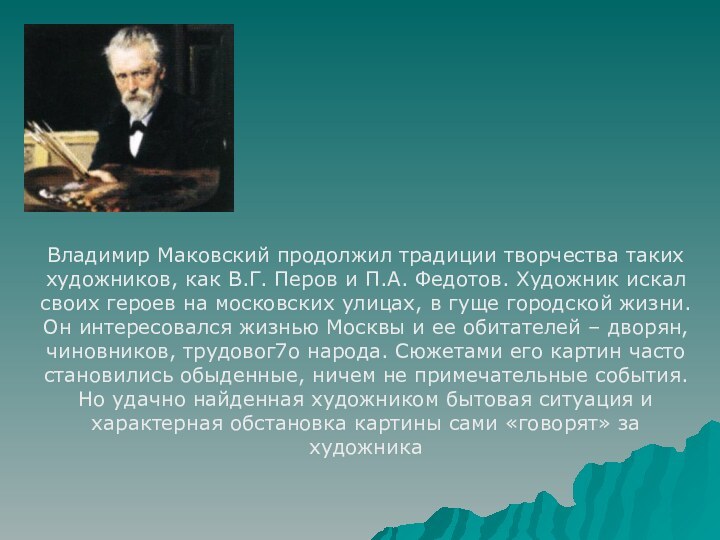 Владимир Маковский продолжил традиции творчества таких художников, как В.Г. Перов и П.А. Федотов. Художник искал своих героев на московских улицах, в гуще городской жизни. Он интересовался жизнью Москвы и ее обитателей – дворян, чиновников, трудовог7о народа. Сюжетами его картин часто становились обыденные, ничем не примечательные события. Но удачно найденная художником бытовая ситуация и характерная обстановка картины сами «говорят» за художника